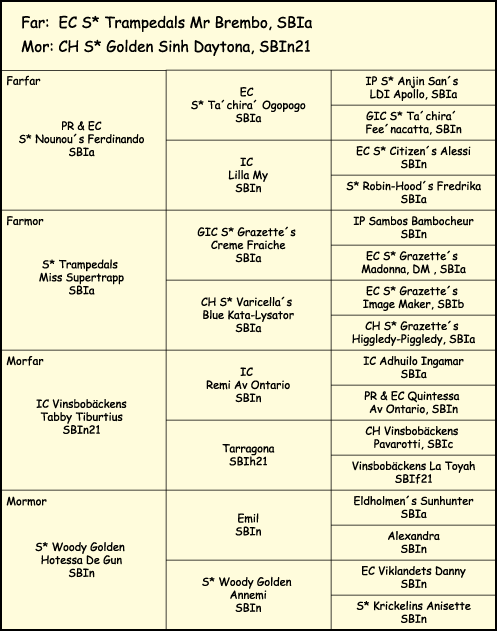 Far: EC S* Trampedals Mr Brembo, SBIa
Mor: CH S* Golden Sinh Daytona, SBIn21

| | | |
|---|---|---|
| Farfar PR & EC S* Nounou´s Ferdinando SBIa | EC S* Ta´chira´ Ogopogo SBIa | IP S* Anjin San´s LDI Apollo, SBIa |
| | | GIC S* Ta´chira´ Fee´nacatta, SBIn |
| | IC Lilla My SBIn | EC S* Citizen´s Alessi SBIn |
| | | S* Robin-Hood´s Fredrika SBIa |
| Farmor S* Trampedals Miss Supertrapp SBIa | GIC S* Grazette´s Creme Fraiche SBIa | IP Sambos Bambocheur SBIn |
| | | EC S* Grazette´s Madonna, DM , SBIa |
| | CH S* Varicella´s Blue Kata-Lysator SBIa | EC S* Grazette´s Image Maker, SBIb |
| | | CH S* Grazette´s Higgledy-Piggledy, SBIa |
| Morfar IC Vinsbobäckens Tabby Tiburtius SBIn21 | IC Remi Av Ontario SBIn | IC Adhuilo Ingamar SBIa |
| | | PR & EC Quintessa Av Ontario, SBIn |
| | Tarragona SBIh21 | CH Vinsbobäckens Pavarotti, SBIc |
| | | Vinsbobäckens La Toyah SBIf21 |
| Mormor S* Woody Golden Hotessa De Gun SBIn | Emil SBIn | Eldholmen´s Sunhunter SBIa |
| | | Alexandra SBIn |
| | S* Woody Golden Annemi SBIn | EC Viklandets Danny SBIn |
| | | S* Krickelins Anisette SBIn |